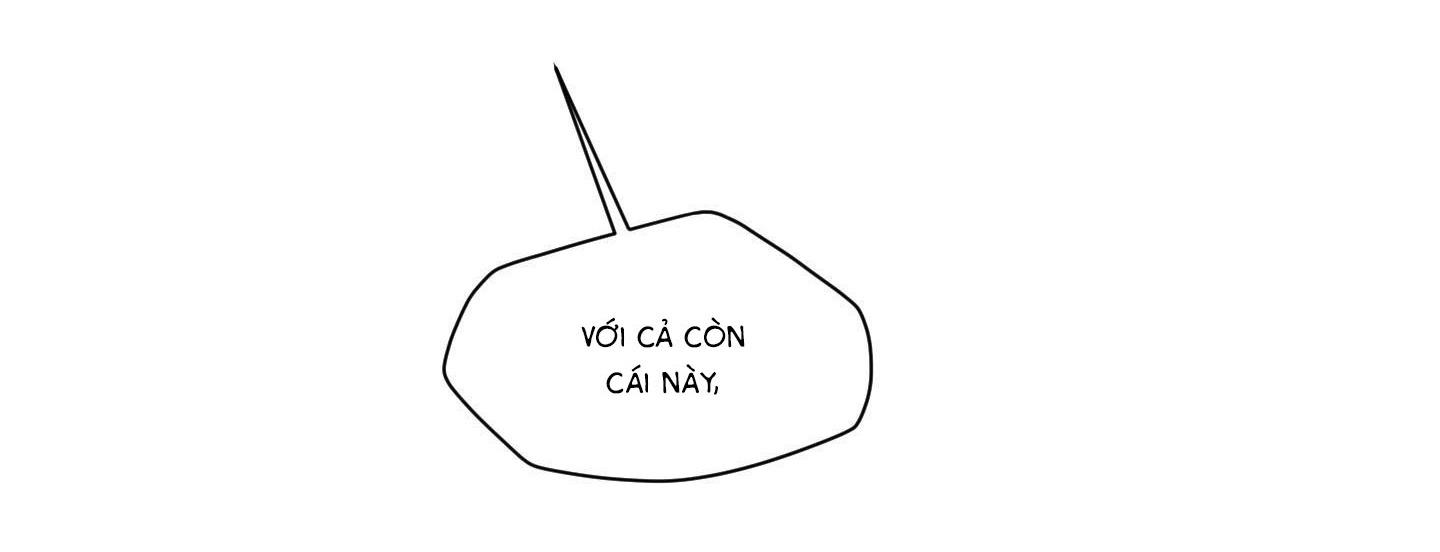 VỚI CẢ CÒN CÁI NÀY,